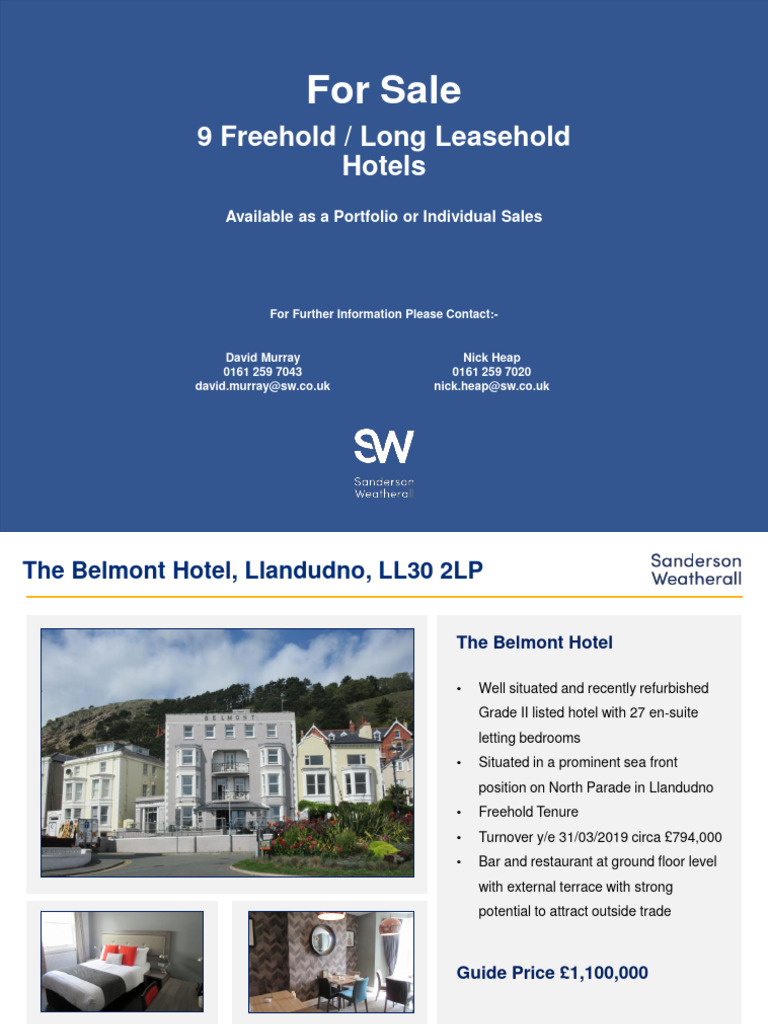 For Sale

9 Freehold / Long Leasehold Hotels

Available as a Portfolio or Individual Sales

For Further Information Please Contact:-

David Murray
0161 259 7043
david.murray@sw.co.uk

Nick Heap
0161 259 7020
nick.heap@sw.co.uk

SW
Sanderson Weatherall

The Belmont Hotel, Llandudno, LL30 2LP

Sanderson Weatherall

BELMONT

The Belmont Hotel

• Well situated and recently refurbished Grade II listed hotel with 27 en-suite letting bedrooms
• Situated in a prominent sea front position on North Parade in Llandudno
• Freehold Tenure
• Turnover y/e 31/03/2019 circa £794,000
• Bar and restaurant at ground floor level with external terrace with strong potential to attract outside trade

Guide Price £1,100,000